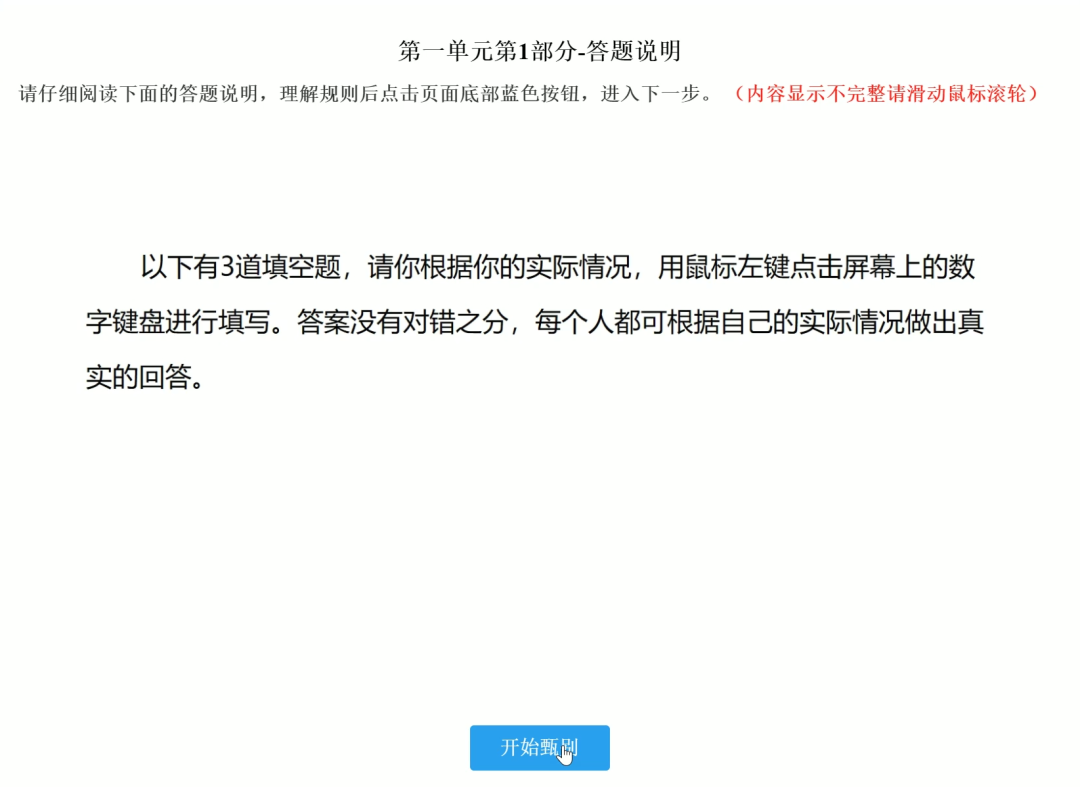 第一单元第1部分-答题说明

请仔细阅读下面的答题说明，理解规则后点击页面底部蓝色按钮，进入下一步。（内容显示不完整请滑动鼠标滚轮）

以下有3道填空题，请你根据你的实际情况，用鼠标左键点击屏幕上的数字键盘进行填写。答案没有对错之分，每个人都可根据自己的实际情况做出真实的回答。

开始甄别